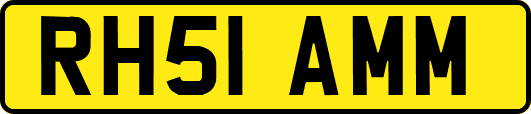 RH51 AMM